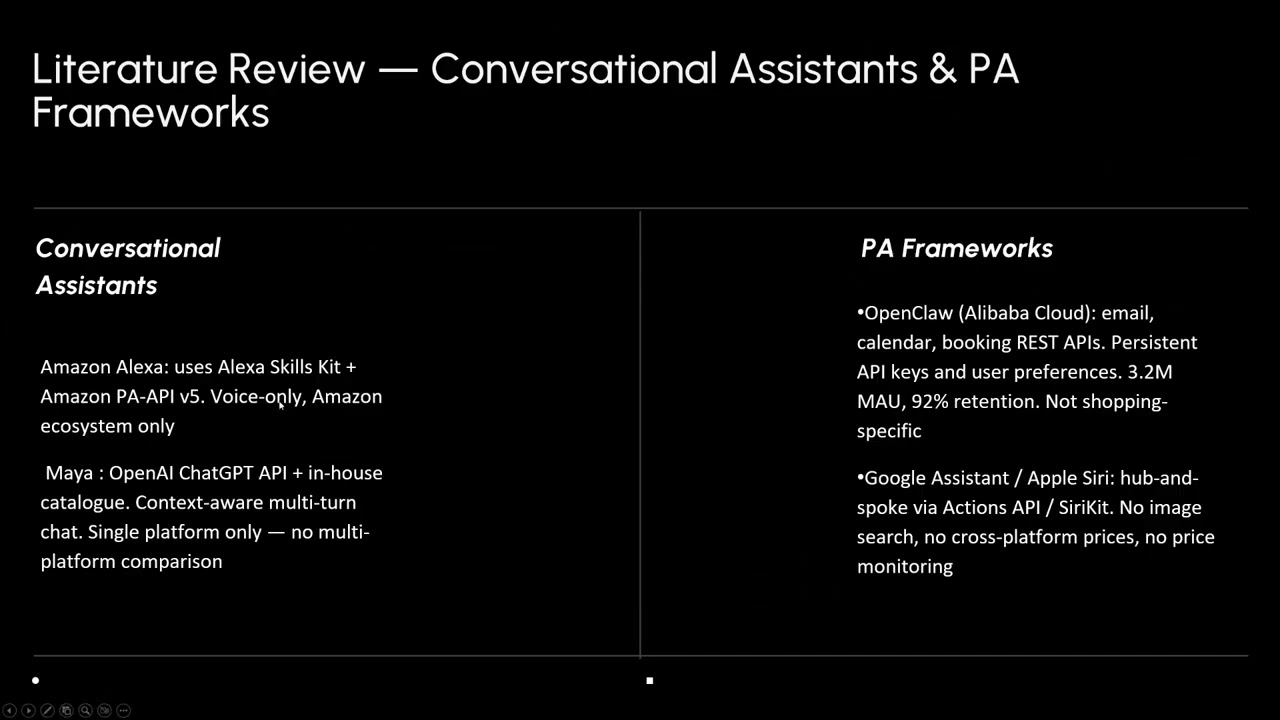 Literature Review — Conversational Assistants & PA Frameworks

Conversational Assistants

Amazon Alexa: uses Alexa Skills Kit + Amazon PA-API v5. Voice-only, Amazon ecosystem only

Maya : OpenAI ChatGPT API + in-house catalogue. Context-aware multi-turn chat. Single platform only — no multi-platform comparison

PA Frameworks

•OpenClaw (Alibaba Cloud): email, calendar, booking REST APIs. Persistent API keys and user preferences. 3.2M MAU, 92% retention. Not shopping-specific

•Google Assistant / Apple Siri: hub-and-spoke via Actions API / SiriKit. No image search, no cross-platform prices, no price monitoring